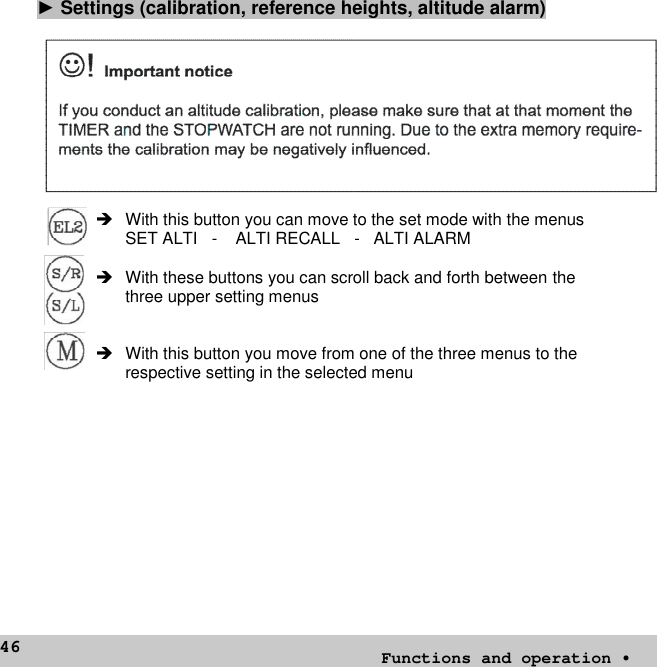 ► Settings (calibration, reference heights, altitude alarm)

☺! Important notice

If you conduct an altitude calibration, please make sure that at that moment the TIMER and the STOPWATCH are not running. Due to the extra memory requirements the calibration may be negatively influenced.

EL2 ➔ With this button you can move to the set mode with the menus SET ALTI - ALTI RECALL - ALTI ALARM

S/R S/L ➔ With these buttons you can scroll back and forth between the three upper setting menus

M ➔ With this button you move from one of the three menus to the respective setting in the selected menu

46

Functions and operation •